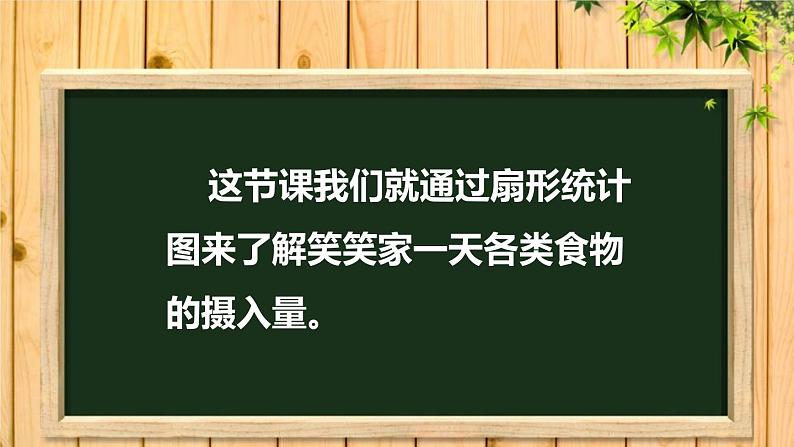 这节课我们就通过扇形统计图来了解笑笑家一天各类食物的摄入量。